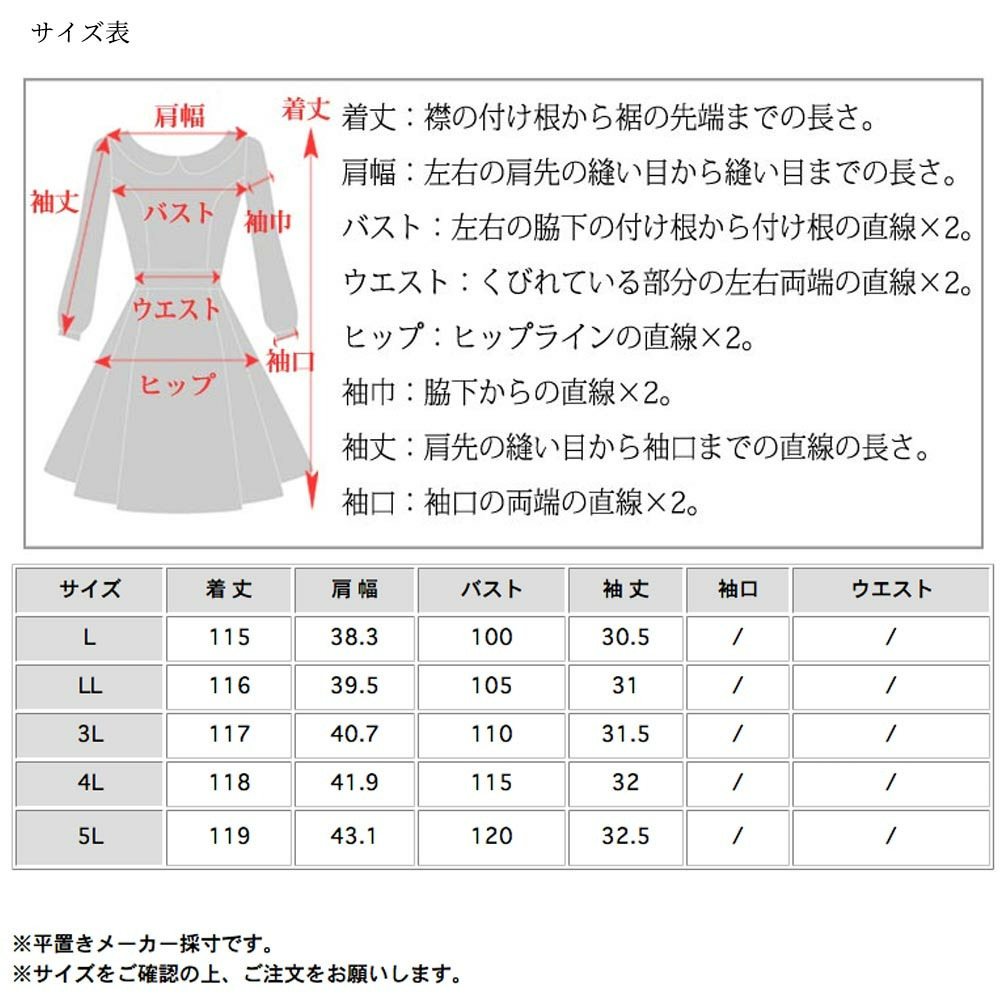 サイズ表

肩幅
着丈
袖丈
バスト
袖巾
ウエスト
袖口
ヒップ

着丈：襟の付け根から裾の先端までの長さ。
肩幅：左右の肩先の縫い目から縫い目までの長さ。
バスト：左右の脇下の付け根から付け根の直線×2。
ウエスト：くびれている部分の左右両端の直線×2。
ヒップ：ヒップラインの直線×2。
袖巾：脇下からの直線×2。
袖丈：肩先の縫い目から袖口までの直線の長さ。
袖口：袖口の両端の直線×2。

| サイズ | 着丈 | 肩幅 | バスト | 袖丈 | 袖口 | ウエスト |
|---|---|---|---|---|---|---|
| L | 115 | 38.3 | 100 | 30.5 | / | / |
| LL | 116 | 39.5 | 105 | 31 | / | / |
| 3L | 117 | 40.7 | 110 | 31.5 | / | / |
| 4L | 118 | 41.9 | 115 | 32 | / | / |
| 5L | 119 | 43.1 | 120 | 32.5 | / | / |

※平置きメーカー採寸です。
※サイズをご確認の上、ご注文をお願いします。